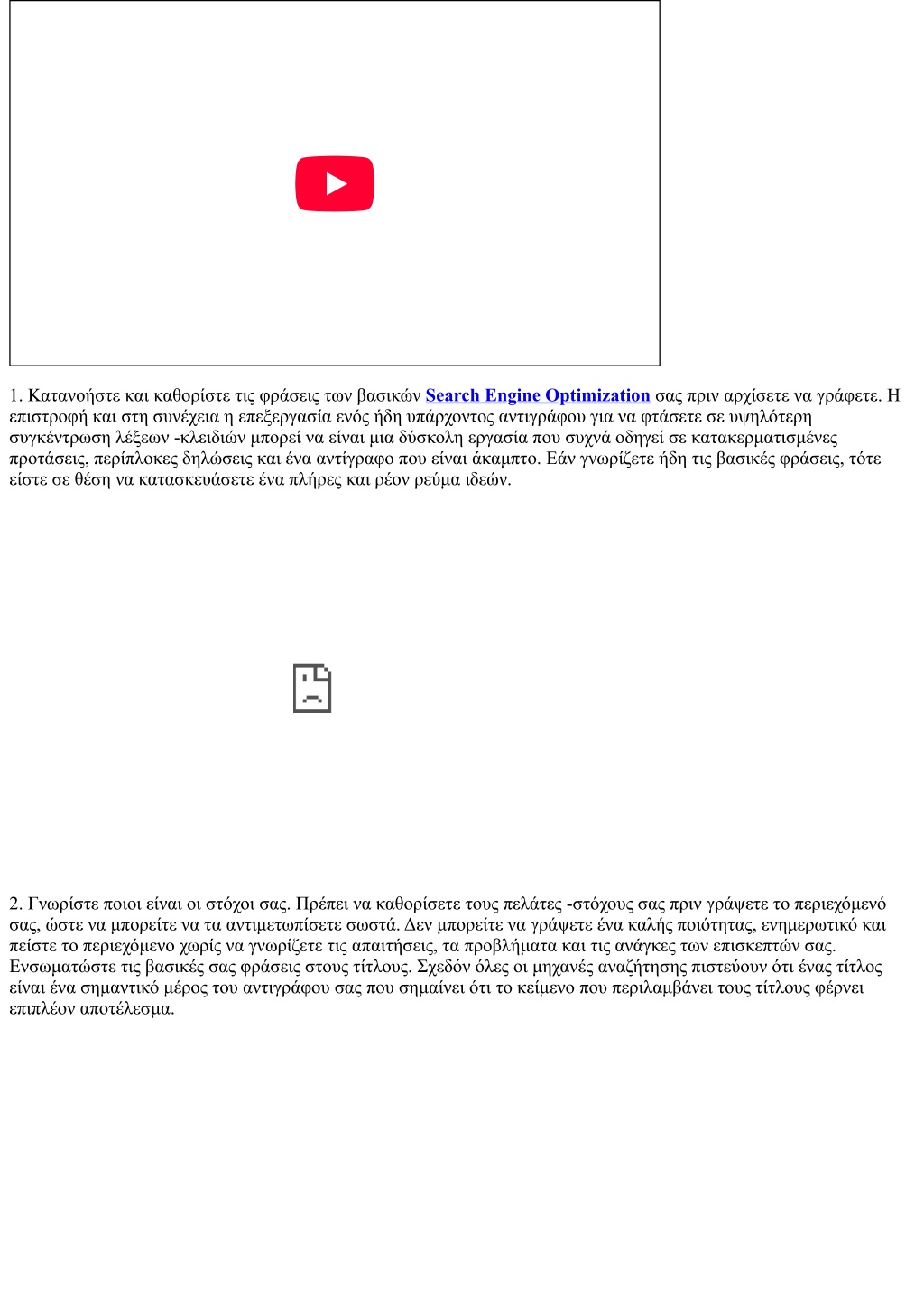 1. Κατανοήστε και καθορίστε τις φράσεις των βασικών Search Engine Optimization σας πριν αρχίσετε να γράφετε. Η επιστροφή και στη συνέχεια η επεξεργασία ενός ήδη υπάρχοντος αντιγράφου για να φτάσετε σε υψηλότερη συγκέντρωση λέξεων -κλειδιών μπορεί να είναι μια δύσκολη εργασία που συχνά οδηγεί σε κατακερματισμένες προτάσεις, περίπλοκες δηλώσεις και ένα αντίγραφο που είναι άκαμπτο. Εάν γνωρίζετε ήδη τις βασικές φράσεις, τότε είστε σε θέση να κατασκευάσετε ένα πλήρες και ρέον ρεύμα ιδεών.

2. Γνωρίστε ποιοι είναι οι στόχοι σας. Πρέπει να καθορίσετε τους πελάτες -στόχους σας πριν γράψετε το περιεχόμενό σας, ώστε να μπορείτε να τα αντιμετωπίσετε σωστά. Δεν μπορείτε να γράψετε ένα καλής ποιότητας, ενημερωτικό και πείστε το περιεχόμενο χωρίς να γνωρίζετε τις απαιτήσεις, τα προβλήματα και τις ανάγκες των επισκεπτών σας. Ενσωματώστε τις βασικές σας φράσεις στους τίτλους. Σχεδόν όλες οι μηχανές αναζήτησης πιστεύουν ότι ένας τίτλος είναι ένα σημαντικό μέρος του αντιγράφου σας που σημαίνει ότι το κείμενο που περιλαμβάνει τους τίτλους φέρνει επιπλέον αποτέλεσμα.